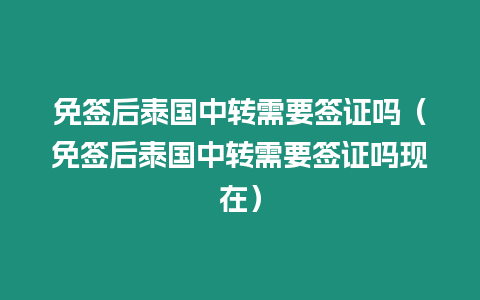 免签后泰国中转需要签证吗（免签后泰国中转需要签证吗现在）